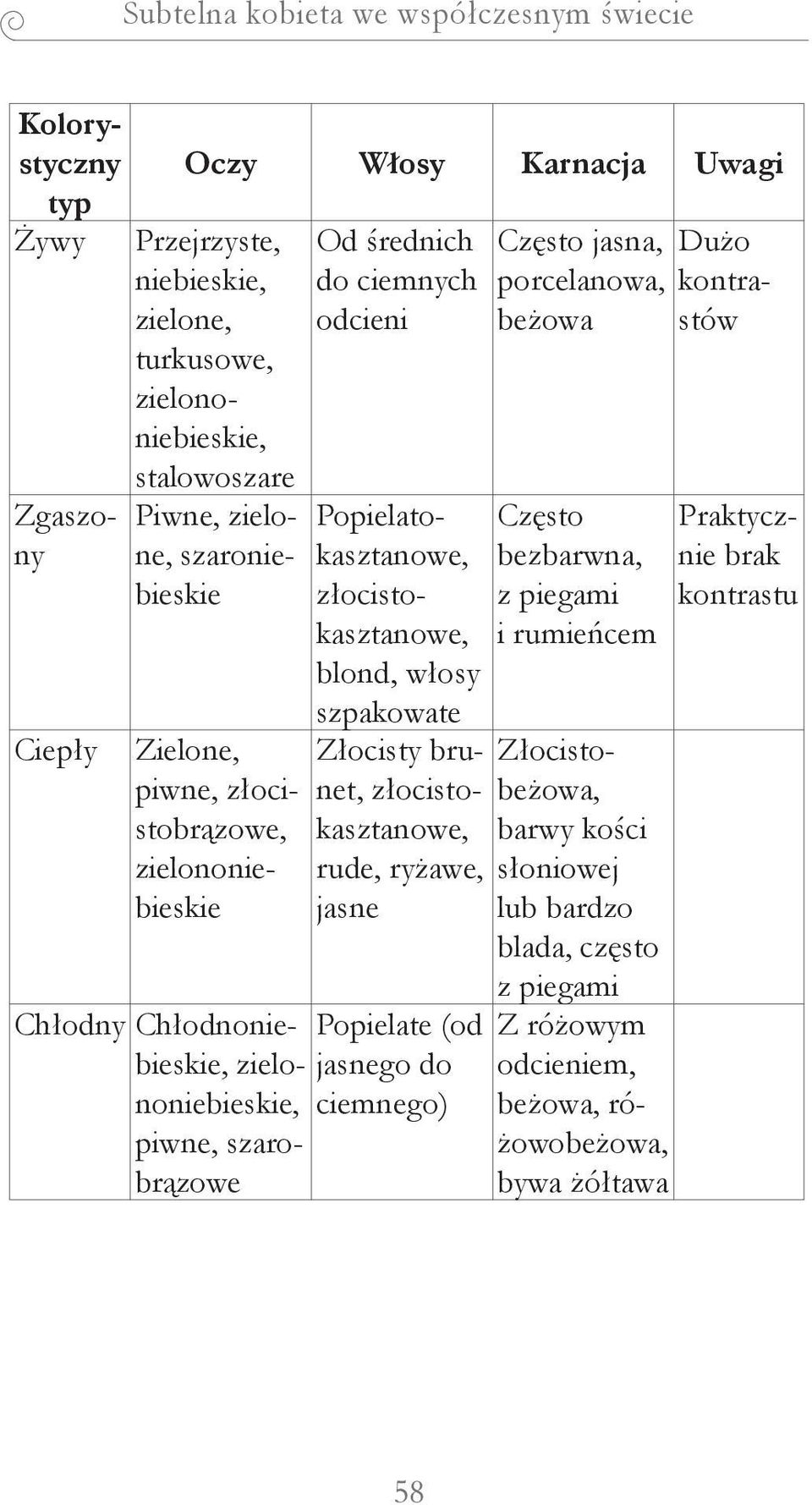 Subtelna kobieta we współczesnym świecie

| Kolorystyczny typ | Oczy | Włosy | Karnacja | Uwagi |
|---|---|---|---|---|
| Żywy | Przejrzyste, niebieskie, zielone, turkusowe, zielononiebieskie, stalowoszare | Od średnich do ciemnych odcieni | Często jasna, porcelanowa, beżowa | Dużo kontrastów |
| Zgaszony | Piwne, zielone, szaroniebieskie | Popielatokasztanowe, złocistokasztanowe, blond, włosy szpakowate | Często bezbarwna, z piegami i rumieńcem | Praktycznie brak kontrastu |
| Ciepły | Zielone, piwne, złocistobrązowe, zielononiebieskie | Złocisty brunet, złocistokasztanowe, rude, ryżawe, jasne | Złocistobeżowa, barwy kości słoniowej lub bardzo blada, często z piegami | |
| Chłodny | Chłodnoniebieskie, zielononiebieskie, piwne, szarobrązowe | Popielate (od jasnego do ciemnego) | Z różowym odcieniem, beżowa, różowobeżowa, bywa żółtawa | |

58